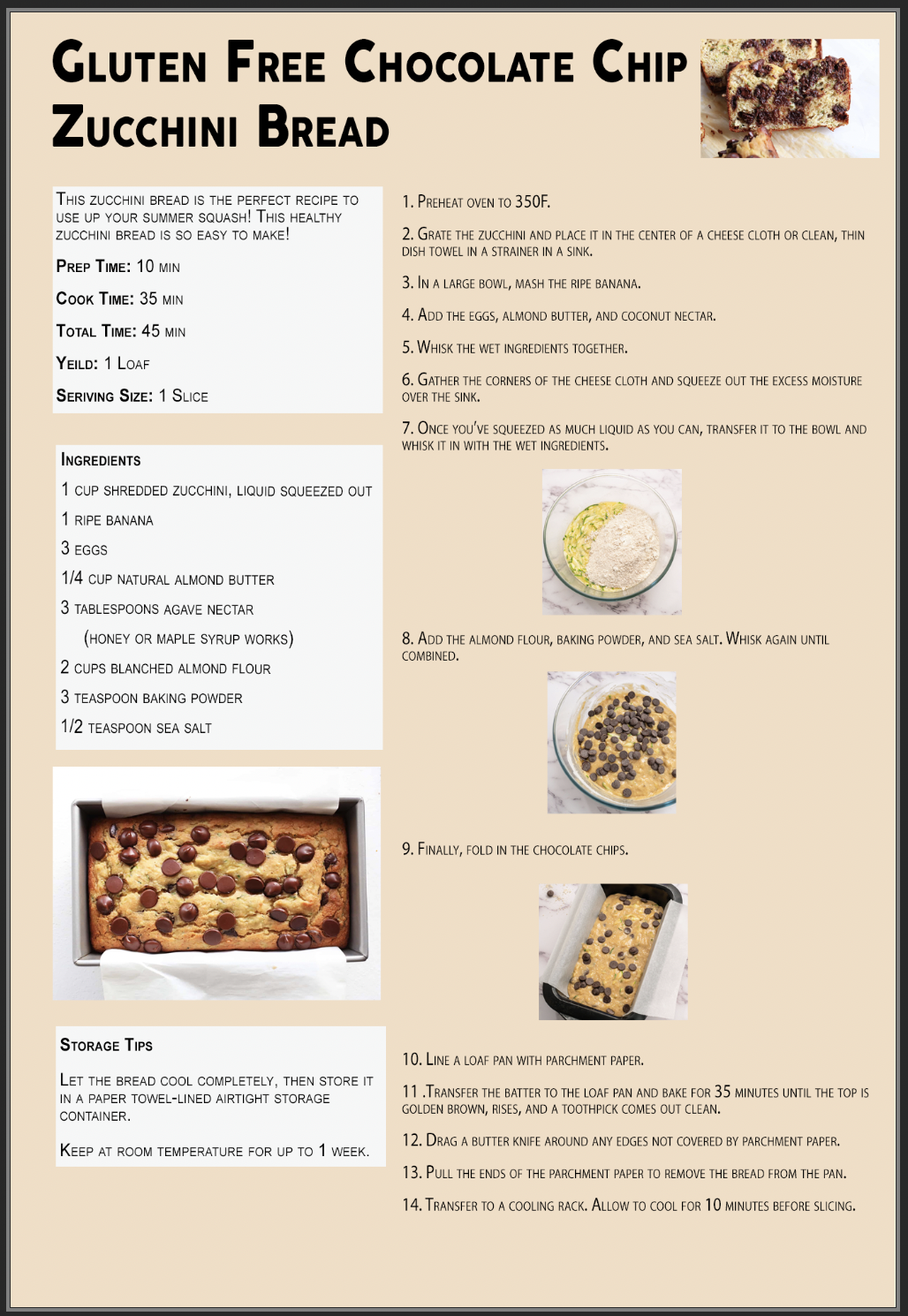 Gluten Free Chocolate Chip Zucchini Bread

This zucchini bread is the perfect recipe to use up your summer squash! This healthy zucchini bread is so easy to make!

Prep Time: 10 min

Cook Time: 35 min

Total Time: 45 min

Yeild: 1 Loaf

Seriving Size: 1 Slice

Ingredients

1 cup shredded zucchini, liquid squeezed out

1 ripe banana

3 eggs

1/4 cup natural almond butter

3 tablespoons agave nectar

(honey or maple syrup works)

2 cups blanched almond flour

3 teaspoon baking powder

1/2 teaspoon sea salt

Storage Tips

Let the bread cool completely, then store it in a paper towel-lined airtight storage container.

Keep at room temperature for up to 1 week.

1. Preheat oven to 350F.

2. Grate the zucchini and place it in the center of a cheese cloth or clean, thin dish towel in a strainer in a sink.

3. In a large bowl, mash the ripe banana.

4. Add the eggs, almond butter, and coconut nectar.

5. Whisk the wet ingredients together.

6. Gather the corners of the cheese cloth and squeeze out the excess moisture over the sink.

7. Once you've squeezed as much liquid as you can, transfer it to the bowl and whisk it in with the wet ingredients.

8. Add the almond flour, baking powder, and sea salt. Whisk again until combined.

9. Finally, fold in the chocolate chips.

10. Line a loaf pan with parchment paper.

11 .Transfer the batter to the loaf pan and bake for 35 minutes until the top is golden brown, rises, and a toothpick comes out clean.

12. Drag a butter knife around any edges not covered by parchment paper.

13. Pull the ends of the parchment paper to remove the bread from the pan.

14. Transfer to a cooling rack. Allow to cool for 10 minutes before slicing.